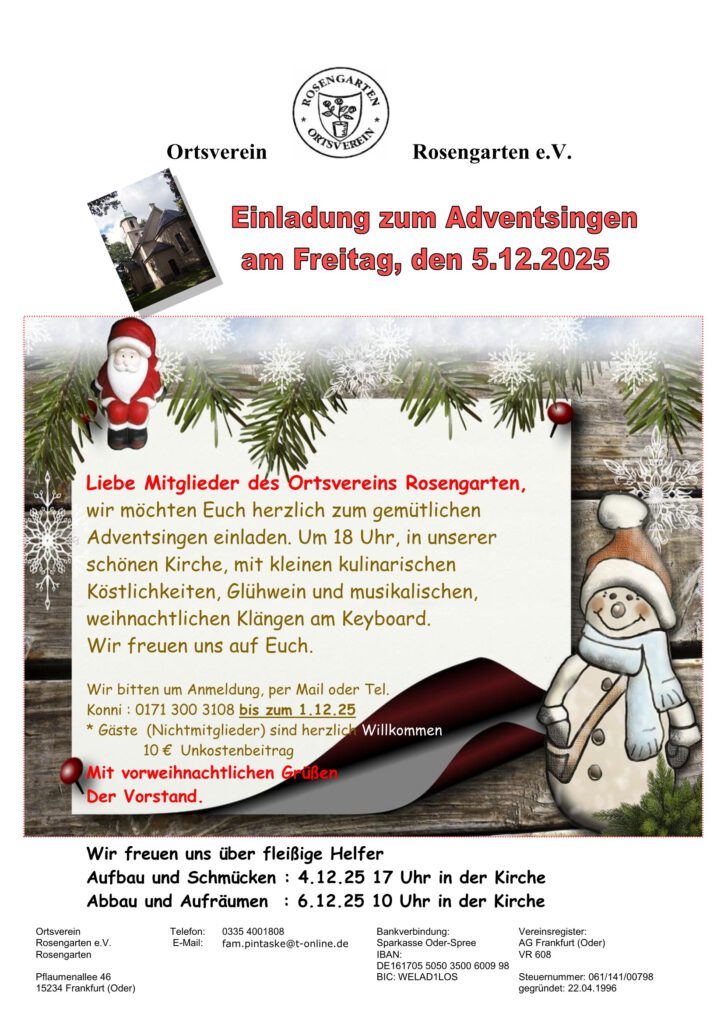 ROSENGARTEN
ORTSVEREIN

Ortsverein Rosengarten e.V.

Einladung zum Adventsingen
am Freitag, den 5.12.2025

Liebe Mitglieder des Ortsvereins Rosengarten,
wir möchten Euch herzlich zum gemütlichen Adventsingen einladen. Um 18 Uhr, in unserer schönen Kirche, mit kleinen kulinarischen Köstlichkeiten, Glühwein und musikalischen, weihnachtlichen Klängen am Keyboard.
Wir freuen uns auf Euch.

Wir bitten um Anmeldung, per Mail oder Tel.
Konni : 0171 300 3108 bis zum 1.12.25
* Gäste (Nichtmitglieder) sind herzlich Willkommen
10 € Unkostenbeitrag
Mit vorweihnachtlichen Grüßen
Der Vorstand.

Wir freuen uns über fleißige Helfer
Aufbau und Schmücken : 4.12.25 17 Uhr in der Kirche
Abbau und Aufräumen : 6.12.25 10 Uhr in der Kirche

Ortsverein
Rosengarten e.V.
Rosengarten

Pflaumenallee 46
15234 Frankfurt (Oder)

Telefon: 0335 4001808
E-Mail: fam.pintaske@t-online.de

Bankverbindung:
Sparkasse Oder-Spree
IBAN:
DE161705 5050 3500 6009 98
BIC: WELAD1LOS

Vereinsregister:
AG Frankfurt (Oder)
VR 608

Steuernummer: 061/141/00798
gegründet: 22.04.1996